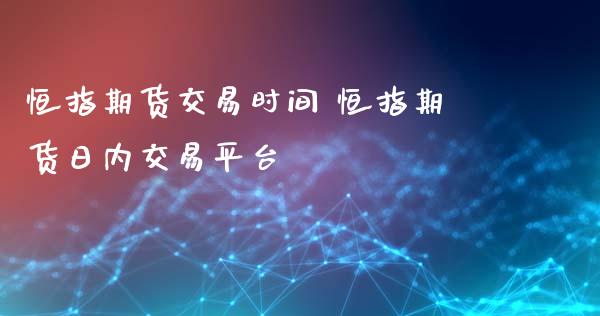 恒指期货交易时间 恒指期货日内交易平台